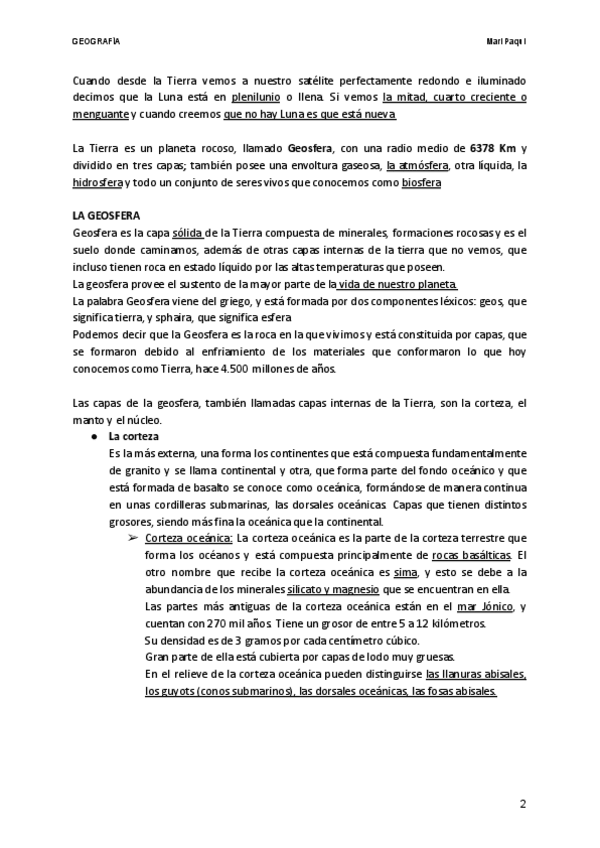 GEOGRAFÍA

Mari Paqui

Cuando desde la Tierra vemos a nuestro satélite perfectamente redondo e iluminado decimos que la Luna está en plenilunio o llena. Si vemos la mitad, cuarto creciente o menguante y cuando creemos que no hay Luna es que está nueva.

La Tierra es un planeta rocoso, llamado Geosfera, con una radio medio de 6378 Km y dividido en tres capas; también posee una envoltura gaseosa, la atmósfera, otra líquida, la hidrosfera y todo un conjunto de seres vivos que conocemos como biosfera

LA GEOSFERA
Geosfera es la capa sólida de la Tierra compuesta de minerales, formaciones rocosas y es el suelo donde caminamos, además de otras capas internas de la tierra que no vemos, que incluso tienen roca en estado líquido por las altas temperaturas que poseen.
La geosfera provee el sustento de la mayor parte de la vida de nuestro planeta.
La palabra Geosfera viene del griego, y está formada por dos componentes léxicos: geos, que significa tierra, y sphaira, que significa esfera
Podemos decir que la Geosfera es la roca en la que vivimos y está constituida por capas, que se formaron debido al enfriamiento de los materiales que conformaron lo que hoy conocemos como Tierra, hace 4.500 millones de años.

Las capas de la geosfera, también llamadas capas internas de la Tierra, son la corteza, el manto y el núcleo.

● La corteza
Es la más externa, una forma los continentes que está compuesta fundamentalmente de granito y se llama continental y otra, que forma parte del fondo oceánico y que está formada de basalto se conoce como oceánica, formándose de manera continua en unas cordilleras submarinas, las dorsales oceánicas. Capas que tienen distintos grosores, siendo más fina la oceánica que la continental.

➢ Corteza oceánica: La corteza oceánica es la parte de la corteza terrestre que forma los océanos y está compuesta principalmente de rocas basálticas. El otro nombre que recibe la corteza oceánica es sima, y esto se debe a la abundancia de los minerales silicato y magnesio que se encuentran en ella.
Las partes más antiguas de la corteza oceánica están en el mar Jónico, y cuentan con 270 mil años. Tiene un grosor de entre 5 a 12 kilómetros.
Su densidad es de 3 gramos por cada centímetro cúbico.
Gran parte de ella está cubierta por capas de lodo muy gruesas.
En el relieve de la corteza oceánica pueden distinguirse las llanuras abisales, los guyots (conos submarinos), las dorsales oceánicas, las fosas abisales.

2